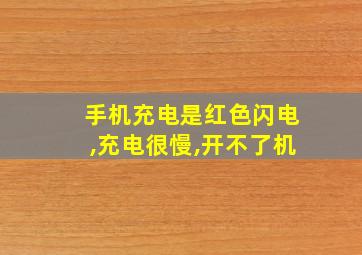 手机充电是红色闪电,充电很慢,开不了机